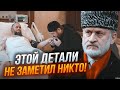 ЭТОЙ ДЕТАЛИ
НЕ ЗАМЕТИЛ НИКТО!